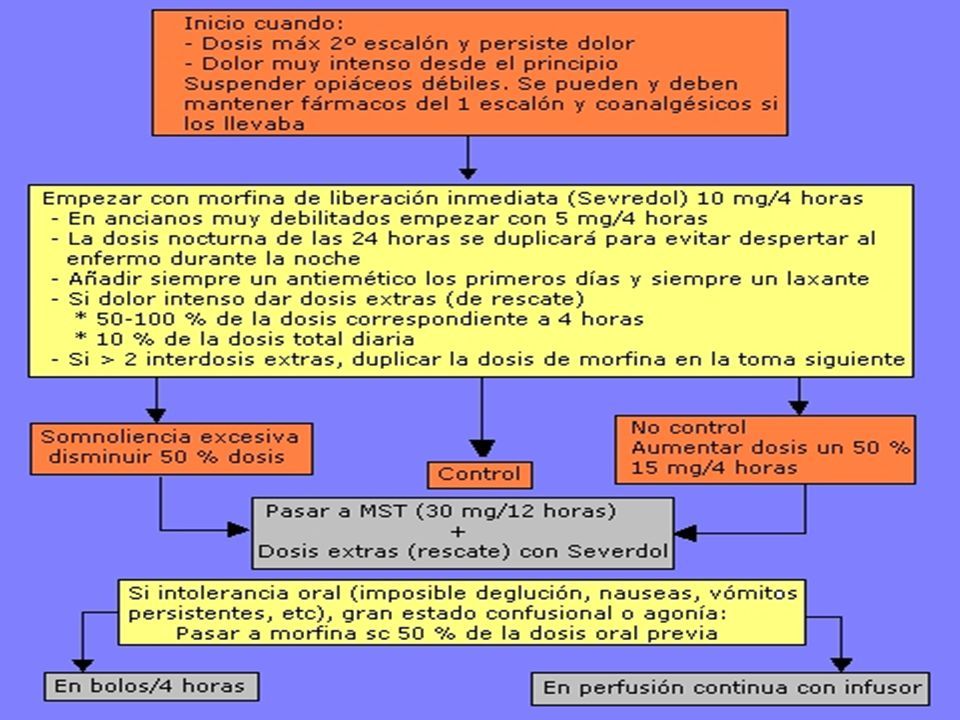 Inicio cuando:
- Dosis máx 2º escalón y persiste dolor
- Dolor muy intenso desde el principio
Suspender opiáceos débiles. Se pueden y deben mantener fármacos del 1 escalón y coanalgésicos si los llevaba

Empezar con morfina de liberación inmediata (Sevredol) 10 mg/4 horas
- En ancianos muy debilitados empezar con 5 mg/4 horas
- La dosis nocturna de las 24 horas se duplicará para evitar despertar al enfermo durante la noche
- Añadir siempre un antiemético los primeros días y siempre un laxante
- Si dolor intenso dar dosis extras (de rescate)
* 50-100 % de la dosis correspondiente a 4 horas
* 10 % de la dosis total diaria
- Si > 2 interdosis extras, duplicar la dosis de morfina en la toma siguiente

Somnoliencia excesiva disminuir 50 % dosis

Control

No control
Aumentar dosis un 50 %
15 mg/4 horas

Pasar a MST (30 mg/12 horas)
+
Dosis extras (rescate) con Severdol

Si intolerancia oral (imposible deglución, nauseas, vómitos persistentes, etc), gran estado confusional o agonía:
Pasar a morfina sc 50 % de la dosis oral previa

En bolos/4 horas

En perfusión continua con infusor